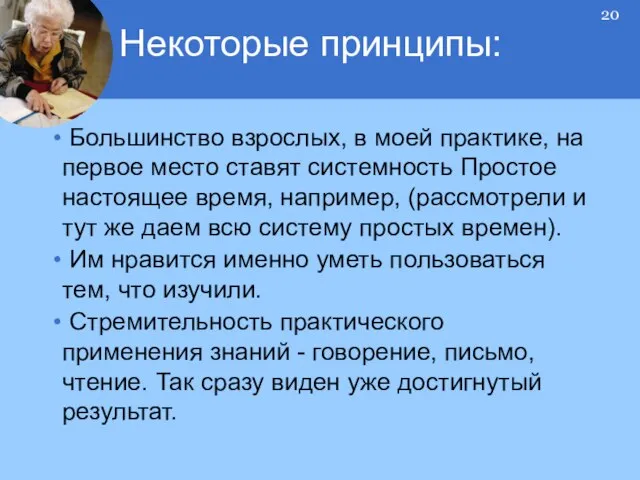 20

Некоторые принципы:

• Большинство взрослых, в моей практике, на первое место ставят системность Простое настоящее время, например, (рассмотрели и тут же даем всю систему простых времен).

• Им нравится именно уметь пользоваться тем, что изучили.

• Стремительность практического применения знаний - говорение, письмо, чтение. Так сразу виден уже достигнутый результат.